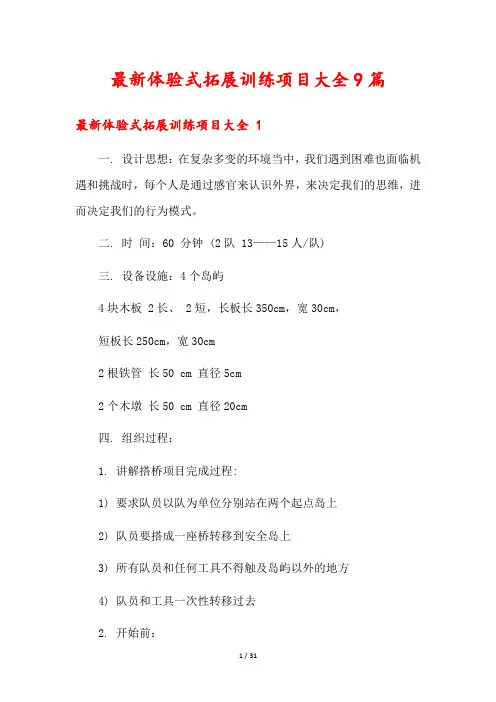 最新体验式拓展训练项目大全9篇

最新体验式拓展训练项目大全 1

一. 设计思想：在复杂多变的环境当中，我们遇到困难也面临机遇和挑战时，每个人是通过感官来认识外界，来决定我们的思维，进而决定我们的行为模式。

二. 时 间：60 分钟（2队 13——15人/队）

三. 设备设施：4个岛屿

4块木板 2长、 2短，长板长350cm，宽30cm，

短板长250cm，宽30cm

2根铁管 长50 cm 直径5cm

2个木墩 长50 cm 直径20cm

四. 组织过程：

1. 讲解搭桥项目完成过程：

1) 要求队员以队为单位分别站在两个起点岛上

2) 队员要搭成一座桥转移到安全岛上

3) 所有队员和任何工具不得触及岛屿以外的地方

4) 队员和工具一次性转移过去

2. 开始前：

1 / 31